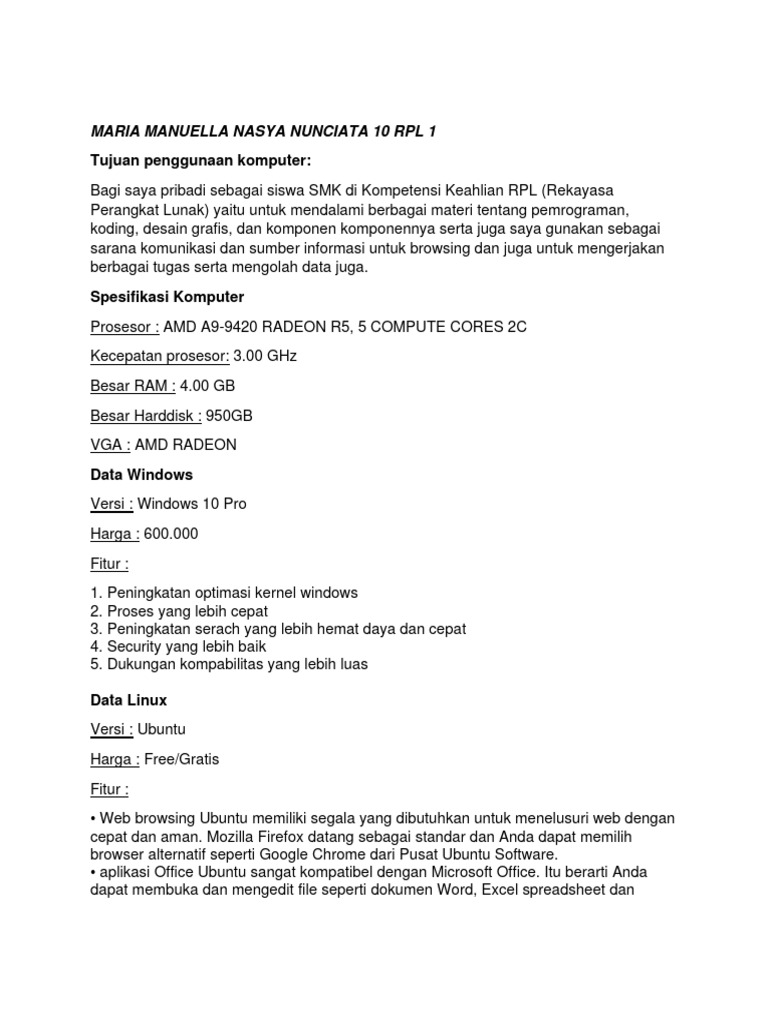 MARIA MANUELLA NASYA NUNCIATA 10 RPL 1

Tujuan penggunaan komputer:

Bagi saya pribadi sebagai siswa SMK di Kompetensi Keahlian RPL (Rekayasa Perangkat Lunak) yaitu untuk mendalami berbagai materi tentang pemrograman, koding, desain grafis, dan komponen komponennya serta juga saya gunakan sebagai sarana komunikasi dan sumber informasi untuk browsing dan juga untuk mengerjakan berbagai tugas serta mengolah data juga.

Spesifikasi Komputer

Prosesor : AMD A9-9420 RADEON R5, 5 COMPUTE CORES 2C

Kecepatan prosesor: 3.00 GHz

Besar RAM : 4.00 GB

Besar Harddisk : 950GB

VGA : AMD RADEON

Data Windows

Versi : Windows 10 Pro

Harga : 600.000

Fitur :

1. Peningkatan optimasi kernel windows
2. Proses yang lebih cepat
3. Peningkatan serach yang lebih hemat daya dan cepat
4. Security yang lebih baik
5. Dukungan kompabilitas yang lebih luas

Data Linux

Versi : Ubuntu

Harga : Free/Gratis

Fitur :

• Web browsing Ubuntu memiliki segala yang dibutuhkan untuk menelusuri web dengan cepat dan aman. Mozilla Firefox datang sebagai standar dan Anda dapat memilih browser alternatif seperti Google Chrome dari Pusat Ubuntu Software.
• aplikasi Office Ubuntu sangat kompatibel dengan Microsoft Office. Itu berarti Anda dapat membuka dan mengedit file seperti dokumen Word, Excel spreadsheet dan